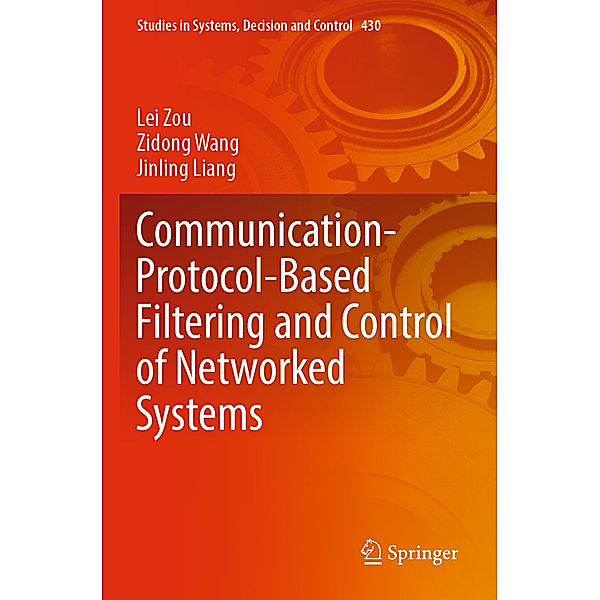 Studies in Systems, Decision and Control 430

Lei Zou
Zidong Wang
Jinling Liang

Communication-Protocol-Based Filtering and Control of Networked Systems

Springer